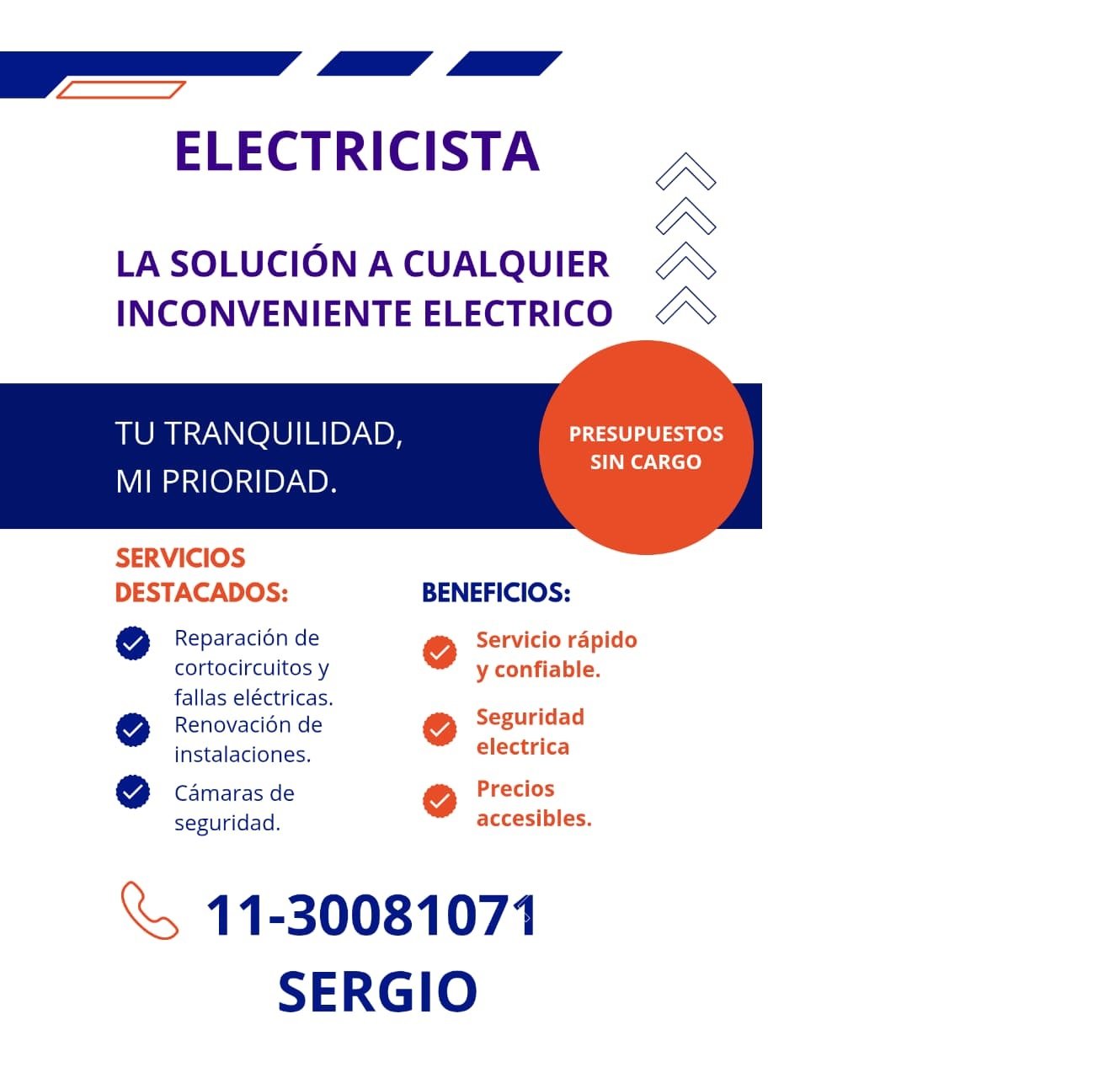 ELECTRICISTA

LA SOLUCIÓN A CUALQUIER INCONVENIENTE ELECTRICO

TU TRANQUILIDAD,
MI PRIORIDAD.

PRESUPUESTOS SIN CARGO

SERVICIOS DESTACADOS:

Reparación de cortocircuitos y fallas eléctricas.

Renovación de instalaciones.

Cámaras de seguridad.

BENEFICIOS:

Servicio rápido y confiable.

Seguridad electrica

Precios accesibles.

11-30081071
SERGIO